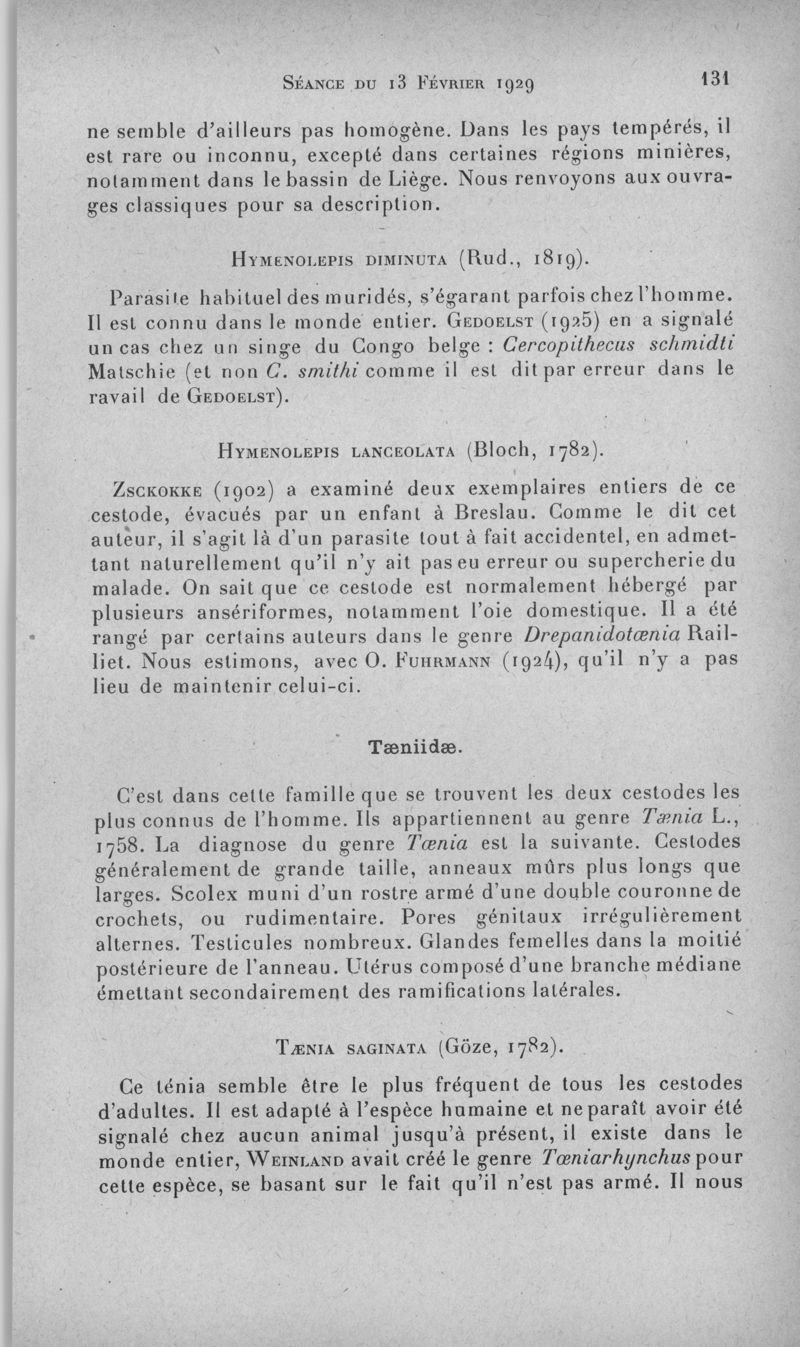 Séance du 13 Février 1929 131

ne semble d'ailleurs pas homogène. Dans les pays tempérés, il est rare ou inconnu, excepté dans certaines régions minières, notamment dans le bassin de Liège. Nous renvoyons aux ouvrages classiques pour sa description.

Hymenolepis diminuta (Rud., 1819).

Parasite habituel des muridés, s'égarant parfois chez l'homme. Il est connu dans le monde entier. Gedoelst (1925) en a signalé un cas chez un singe du Congo belge : Cercopithecus schmidti Matschie (et non C. smithi comme il est dit par erreur dans le ravail de Gedoelst).

Hymenolepis lanceolata (Bloch, 1782).

Zsckokke (1902) a examiné deux exemplaires entiers de ce cestode, évacués par un enfant à Breslau. Comme le dit cet auteur, il s'agit là d'un parasite tout à fait accidentel, en admettant naturellement qu'il n'y ait pas eu erreur ou supercherie du malade. On sait que ce cestode est normalement hébergé par plusieurs ansériformes, notamment l'oie domestique. Il a été rangé par certains auteurs dans le genre Drepanidotœnia Railliet. Nous estimons, avec O. Fuhrmann (1924), qu'il n'y a pas lieu de maintenir celui-ci.

Tæniidæ.

C'est dans cette famille que se trouvent les deux cestodes les plus connus de l'homme. Ils appartiennent au genre Tænia L., 1758. La diagnose du genre Tœnia est la suivante. Cestodes généralement de grande taille, anneaux mûrs plus longs que larges. Scolex muni d'un rostre armé d'une double couronne de crochets, ou rudimentaire. Pores génitaux irrégulièrement alternes. Testicules nombreux. Glandes femelles dans la moitié postérieure de l'anneau. Utérus composé d'une branche médiane émettant secondairement des ramifications latérales.

Tænia saginata (Göze, 1782).

Ce ténia semble être le plus fréquent de tous les cestodes d'adultes. Il est adapté à l'espèce humaine et ne paraît avoir été signalé chez aucun animal jusqu'à présent, il existe dans le monde entier, Weinland avait créé le genre Tœniarhynchus pour cette espèce, se basant sur le fait qu'il n'est pas armé. Il nous